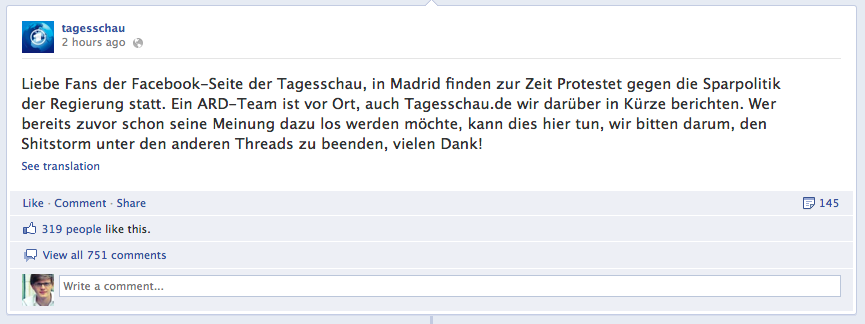 tagesschau
2 hours ago

Liebe Fans der Facebook-Seite der Tagesschau, in Madrid finden zur Zeit Protestet gegen die Sparpolitik der Regierung statt. Ein ARD-Team ist vor Ort, auch Tagesschau.de wir darüber in Kürze berichten. Wer bereits zuvor schon seine Meinung dazu los werden möchte, kann dies hier tun, wir bitten darum, den Shitstorm unter den anderen Threads zu beenden, vielen Dank!
See translation

Like · Comment · Share
145

319 people like this.

View all 751 comments

Write a comment...